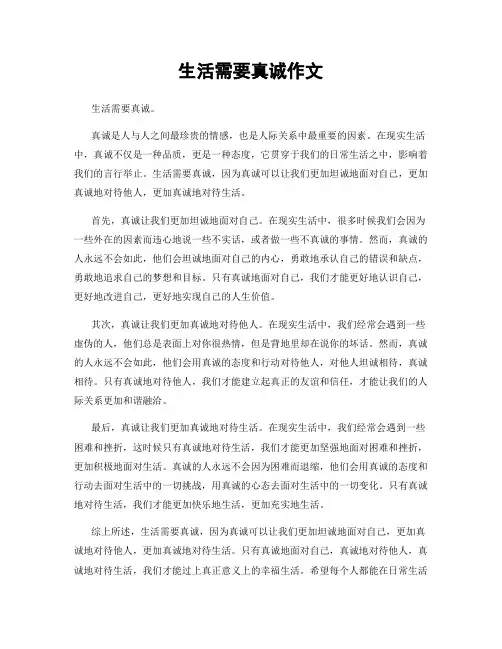 生活需要真诚作文

生活需要真诚。

真诚是人与人之间最珍贵的情感，也是人际关系中最重要的因素。在现实生活中，真诚不仅是一种品质，更是一种态度，它贯穿于我们的日常生活之中，影响着我们的言行举止。生活需要真诚，因为真诚可以让我们更加坦诚地面对自己，更加真诚地对待他人，更加真诚地对待生活。

首先，真诚让我们更加坦诚地面对自己。在现实生活中，很多时候我们会因为一些外在的因素而违心地说一些不实话，或者做一些不真诚的事情。然而，真诚的人永远不会如此，他们会坦诚地面对自己的内心，勇敢地承认自己的错误和缺点，勇敢地追求自己的梦想和目标。只有真诚地面对自己，我们才能更好地认识自己，更好地改进自己，更好地实现自己的人生价值。

其次，真诚让我们更加真诚地对待他人。在现实生活中，我们经常会遇到一些虚伪的人，他们总是表面上对你很热情，但是背地里却在说你的坏话。然而，真诚的人永远不会如此，他们会用真诚的态度和行动对待他人，对他人坦诚相待，真诚相待。只有真诚地对待他人，我们才能建立起真正的友谊和信任，才能让我们的人际关系更加和谐融洽。

最后，真诚让我们更加真诚地对待生活。在现实生活中，我们经常会遇到一些困难和挫折，这时候只有真诚地对待生活，我们才能更加坚强地面对困难和挫折，更加积极地面对生活。真诚的人永远不会因为困难而退缩，他们会用真诚的态度和行动去面对生活中的一切挑战，用真诚的心态去面对生活中的一切变化。只有真诚地对待生活，我们才能更加快乐地生活，更加充实地生活。

综上所述，生活需要真诚，因为真诚可以让我们更加坦诚地面对自己，更加真诚地对待他人，更加真诚地对待生活。只有真诚地面对自己，真诚地对待他人，真诚地对待生活，我们才能过上真正意义上的幸福生活。希望每个人都能在日常生活